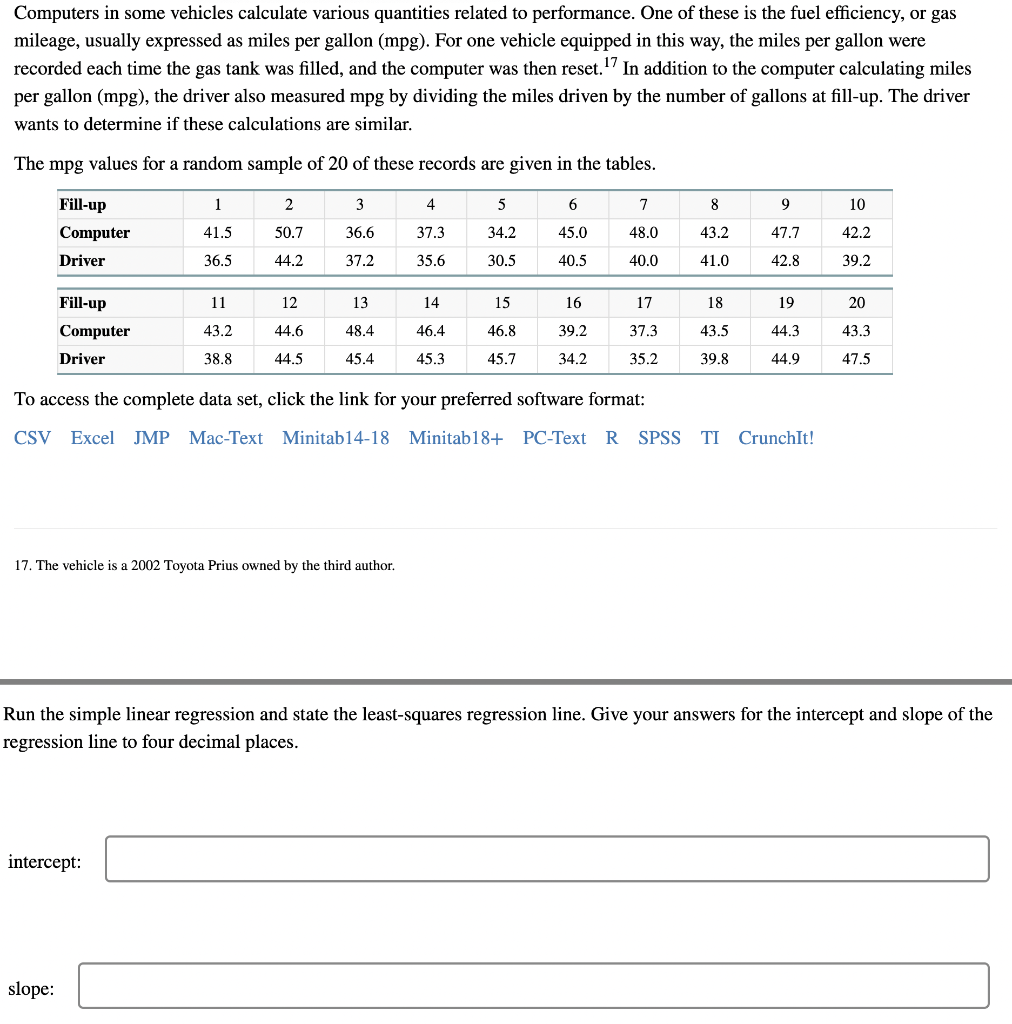 Computers in some vehicles calculate various quantities related to performance. One of these is the fuel efficiency, or gas mileage, usually expressed as miles per gallon (mpg). For one vehicle equipped in this way, the miles per gallon were recorded each time the gas tank was filled, and the computer was then reset.$^{17}$ In addition to the computer calculating miles per gallon (mpg), the driver also measured mpg by dividing the miles driven by the number of gallons at fill-up. The driver wants to determine if these calculations are similar.

The mpg values for a random sample of 20 of these records are given in the tables.

| Fill-up | 1 | 2 | 3 | 4 | 5 | 6 | 7 | 8 | 9 | 10 |
|---|---|---|---|---|---|---|---|---|---|---|
| Computer | 41.5 | 50.7 | 36.6 | 37.3 | 34.2 | 45.0 | 48.0 | 43.2 | 47.7 | 42.2 |
| Driver | 36.5 | 44.2 | 37.2 | 35.6 | 30.5 | 40.5 | 40.0 | 41.0 | 42.8 | 39.2 |

| Fill-up | 11 | 12 | 13 | 14 | 15 | 16 | 17 | 18 | 19 | 20 |
|---|---|---|---|---|---|---|---|---|---|---|
| Computer | 43.2 | 44.6 | 48.4 | 46.4 | 46.8 | 39.2 | 37.3 | 43.5 | 44.3 | 43.3 |
| Driver | 38.8 | 44.5 | 45.4 | 45.3 | 45.7 | 34.2 | 35.2 | 39.8 | 44.9 | 47.5 |

To access the complete data set, click the link for your preferred software format:

CSV Excel JMP Mac-Text Minitab14-18 Minitab18+ PC-Text R SPSS TI CrunchIt!

17. The vehicle is a 2002 Toyota Prius owned by the third author.

Run the simple linear regression and state the least-squares regression line. Give your answers for the intercept and slope of the regression line to four decimal places.

intercept:

slope: